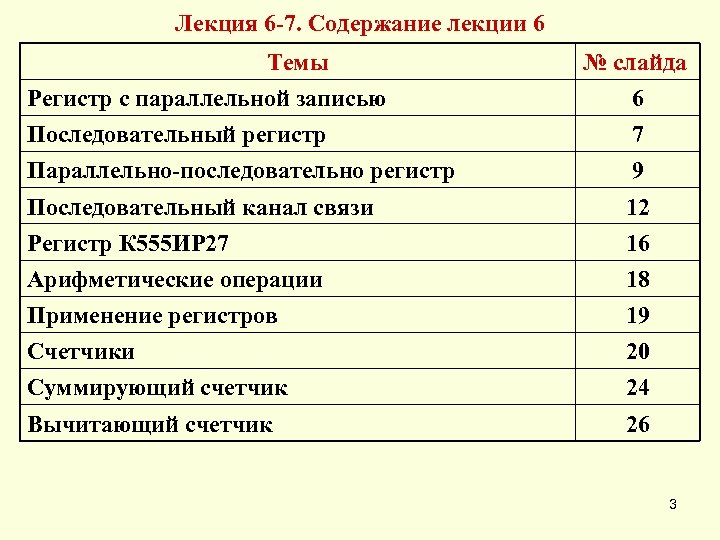 Лекция 6-7. Содержание лекции 6

| Темы | № слайда |
|---|---|
| Регистр с параллельной записью | 6 |
| Последовательный регистр | 7 |
| Параллельно-последовательно регистр | 9 |
| Последовательный канал связи | 12 |
| Регистр К555ИР27 | 16 |
| Арифметические операции | 18 |
| Применение регистров | 19 |
| Счетчики | 20 |
| Суммирующий счетчик | 24 |
| Вычитающий счетчик | 26 |

3